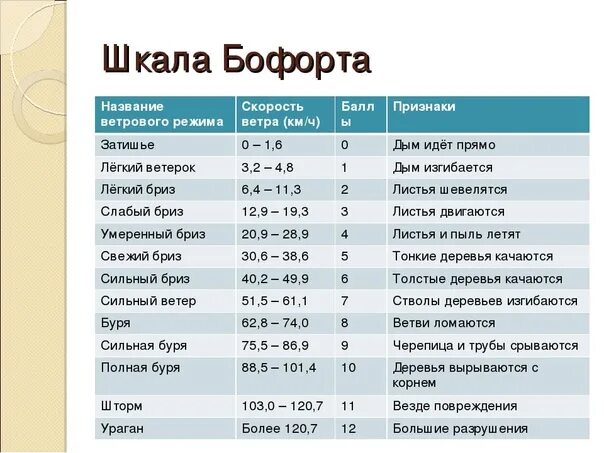 Шкала Бофорта

| Название ветрового режима | Скорость ветра (км/ч) | Баллы | Признаки |
|---|---|---|---|
| Затишье | 0 – 1,6 | 0 | Дым идёт прямо |
| Лёгкий ветерок | 3,2 – 4,8 | 1 | Дым изгибается |
| Лёгкий бриз | 6,4 – 11,3 | 2 | Листья шевелятся |
| Слабый бриз | 12,9 – 19,3 | 3 | Листья двигаются |
| Умеренный бриз | 20,9 – 28,9 | 4 | Листья и пыль летят |
| Свежий бриз | 30,6 – 38,6 | 5 | Тонкие деревья качаются |
| Сильный бриз | 40,2 – 49,9 | 6 | Толстые деревья качаются |
| Сильный ветер | 51,5 – 61,1 | 7 | Стволы деревьев изгибаются |
| Буря | 62,8 – 74,0 | 8 | Ветви ломаются |
| Сильная буря | 75,5 – 86,9 | 9 | Черепица и трубы срываются |
| Полная буря | 88,5 – 101,4 | 10 | Деревья вырываются с корнем |
| Шторм | 103,0 – 120,7 | 11 | Везде повреждения |
| Ураган | Более 120,7 | 12 | Большие разрушения |